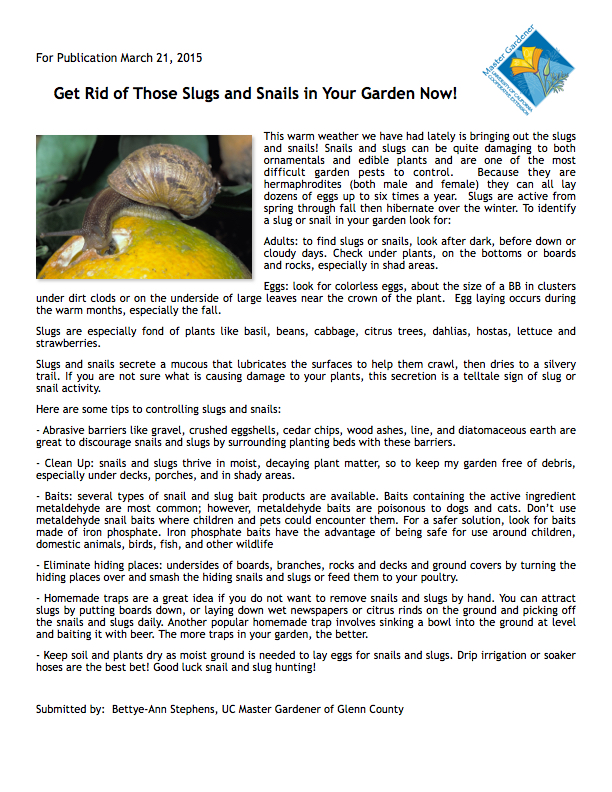 For Publication March 21, 2015

Master Gardener
UNIVERSITY OF CALIFORNIA
COOPERATIVE EXTENSION

Get Rid of Those Slugs and Snails in Your Garden Now!

This warm weather we have had lately is bringing out the slugs and snails! Snails and slugs can be quite damaging to both ornamentals and edible plants and are one of the most difficult garden pests to control. Because they are hermaphrodites (both male and female) they can all lay dozens of eggs up to six times a year. Slugs are active from spring through fall then hibernate over the winter. To identify a slug or snail in your garden look for:

Adults: to find slugs or snails, look after dark, before down or cloudy days. Check under plants, on the bottoms or boards and rocks, especially in shad areas.

Eggs: look for colorless eggs, about the size of a BB in clusters under dirt clods or on the underside of large leaves near the crown of the plant. Egg laying occurs during the warm months, especially the fall.

Slugs are especially fond of plants like basil, beans, cabbage, citrus trees, dahlias, hostas, lettuce and strawberries.

Slugs and snails secrete a mucous that lubricates the surfaces to help them crawl, then dries to a silvery trail. If you are not sure what is causing damage to your plants, this secretion is a telltale sign of slug or snail activity.

Here are some tips to controlling slugs and snails:

- Abrasive barriers like gravel, crushed eggshells, cedar chips, wood ashes, line, and diatomaceous earth are great to discourage snails and slugs by surrounding planting beds with these barriers.

- Clean Up: snails and slugs thrive in moist, decaying plant matter, so to keep my garden free of debris, especially under decks, porches, and in shady areas.

- Baits: several types of snail and slug bait products are available. Baits containing the active ingredient metaldehyde are most common; however, metaldehyde baits are poisonous to dogs and cats. Don't use metaldehyde snail baits where children and pets could encounter them. For a safer solution, look for baits made of iron phosphate. Iron phosphate baits have the advantage of being safe for use around children, domestic animals, birds, fish, and other wildlife

- Eliminate hiding places: undersides of boards, branches, rocks and decks and ground covers by turning the hiding places over and smash the hiding snails and slugs or feed them to your poultry.

- Homemade traps are a great idea if you do not want to remove snails and slugs by hand. You can attract slugs by putting boards down, or laying down wet newspapers or citrus rinds on the ground and picking off the snails and slugs daily. Another popular homemade trap involves sinking a bowl into the ground at level and baiting it with beer. The more traps in your garden, the better.

- Keep soil and plants dry as moist ground is needed to lay eggs for snails and slugs. Drip irrigation or soaker hoses are the best bet! Good luck snail and slug hunting!

Submitted by: Bettye-Ann Stephens, UC Master Gardener of Glenn County